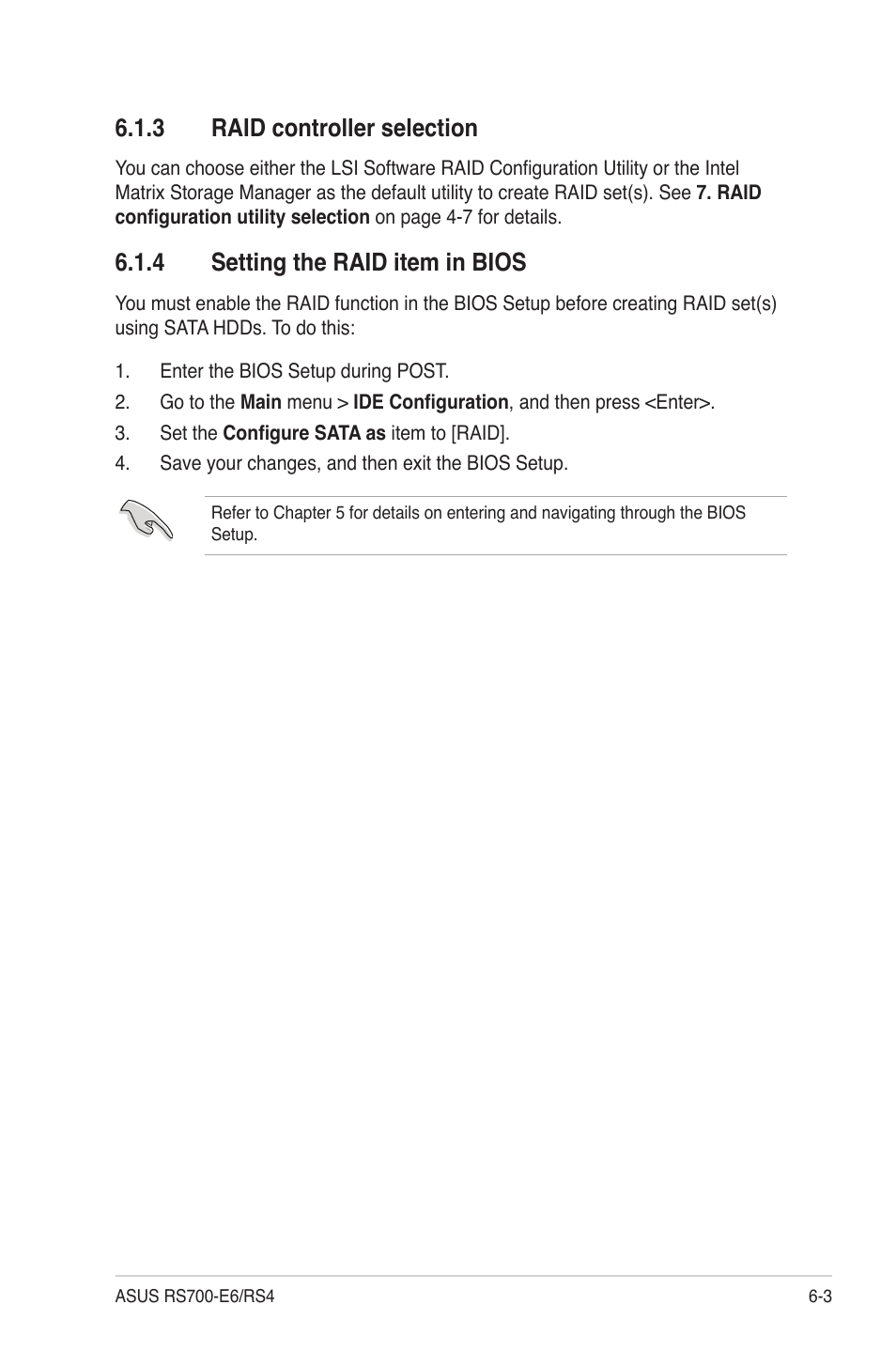 6.1.3 RAID controller selection

You can choose either the LSI Software RAID Configuration Utility or the Intel Matrix Storage Manager as the default utility to create RAID set(s). See 7. RAID configuration utility selection on page 4-7 for details.

6.1.4 Setting the RAID item in BIOS

You must enable the RAID function in the BIOS Setup before creating RAID set(s) using SATA HDDs. To do this:

1. Enter the BIOS Setup during POST.
2. Go to the Main menu > IDE Configuration, and then press <Enter>.
3. Set the Configure SATA as item to [RAID].
4. Save your changes, and then exit the BIOS Setup.

Refer to Chapter 5 for details on entering and navigating through the BIOS Setup.

ASUS RS700-E6/RS4

6-3